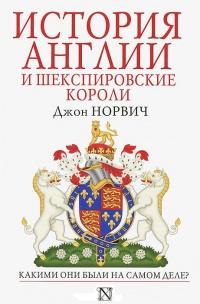 ИСТОРИЯ АНГЛИИ
И ШЕКСПИРОВСКИЕ КОРОЛИ
Джон НОРВИЧ

КАКИМИ ОНИ БЫЛИ НА САМОМ ДЕЛЕ?

N